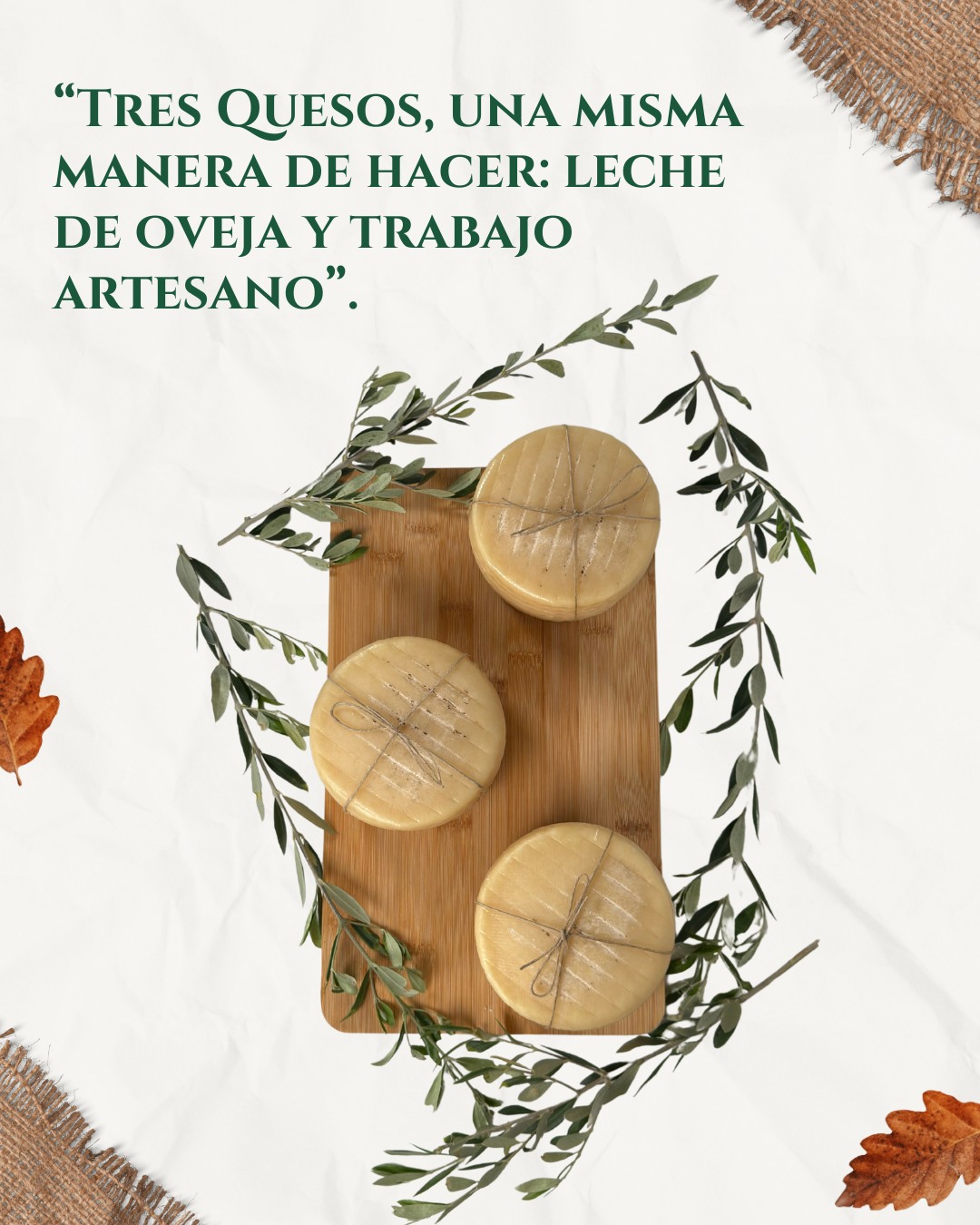 “Tres Quesos, una misma manera de hacer: leche de oveja y trabajo artesano”.